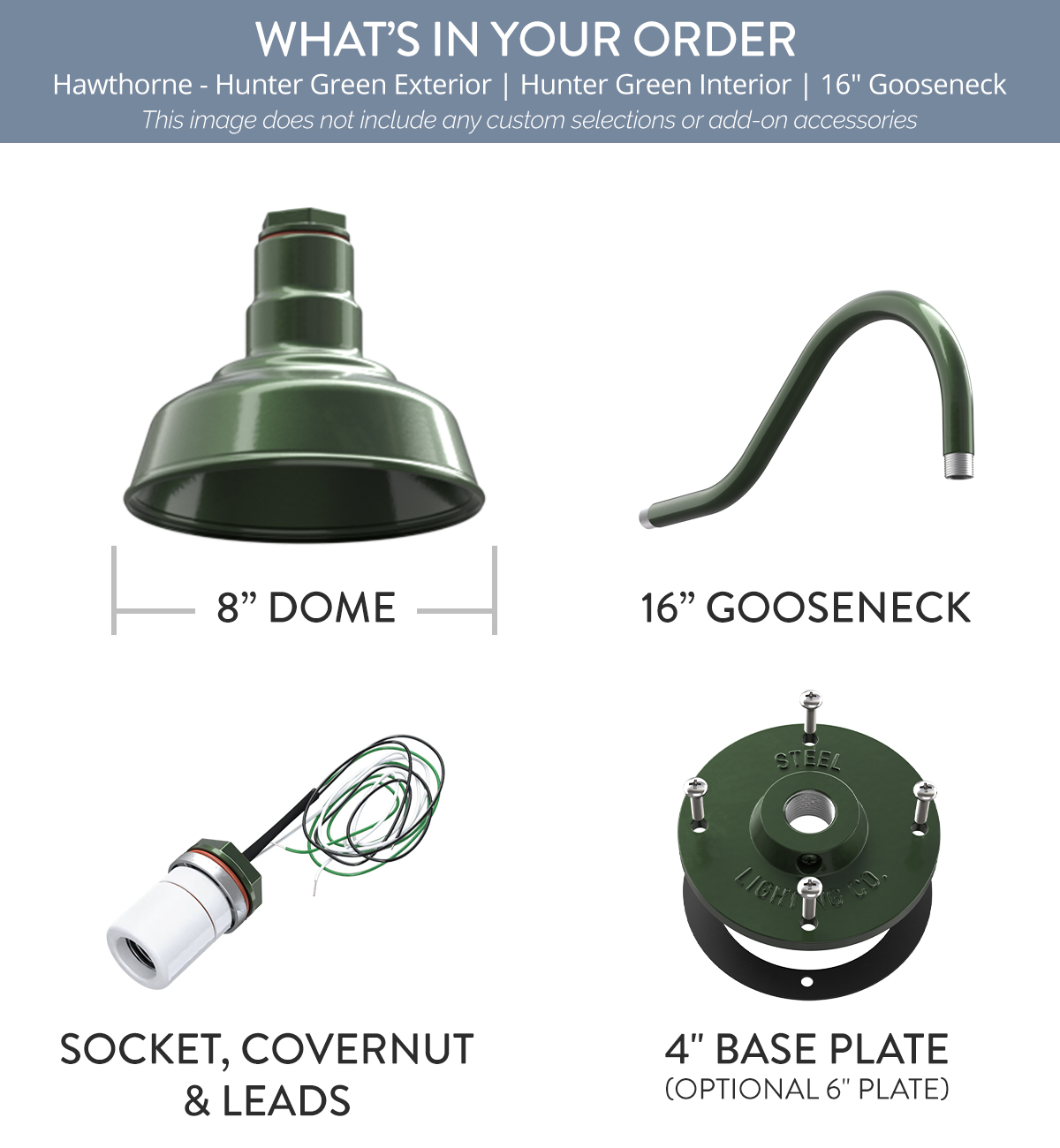 WHAT'S IN YOUR ORDER
Hawthorne - Hunter Green Exterior | Hunter Green Interior | 16" Gooseneck
This image does not include any custom selections or add-on accessories

8" DOME

16" GOOSENECK

STEEL
LIGHTING CO.

SOCKET, COVERNUT
& LEADS

4" BASE PLATE
(OPTIONAL 6" PLATE)